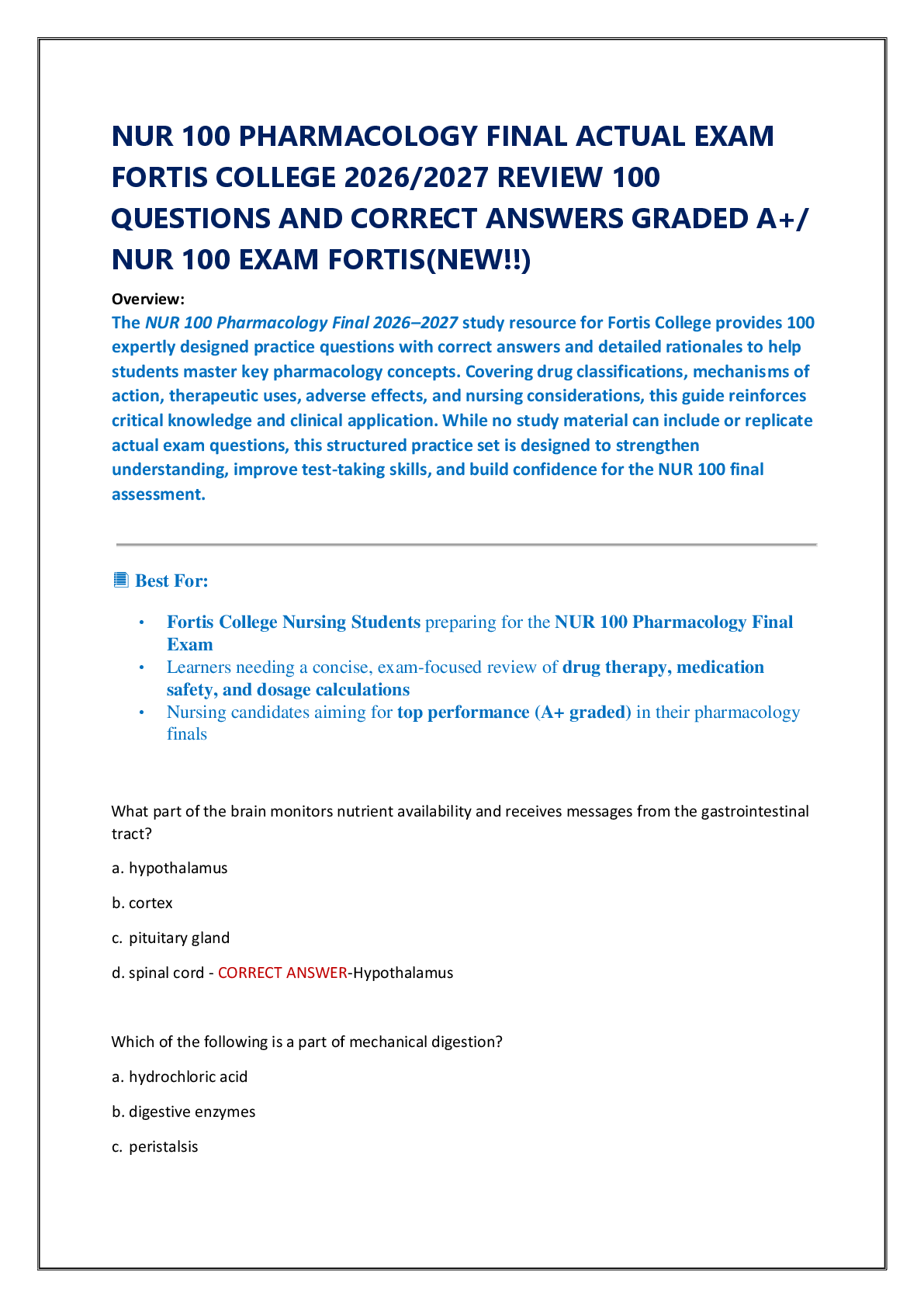 NUR 100 PHARMACOLOGY FINAL ACTUAL EXAM FORTIS COLLEGE 2026/2027 REVIEW 100 QUESTIONS AND CORRECT ANSWERS GRADED A+/ NUR 100 EXAM FORTIS(NEW!!)

Overview:
The NUR 100 Pharmacology Final 2026–2027 study resource for Fortis College provides 100 expertly designed practice questions with correct answers and detailed rationales to help students master key pharmacology concepts. Covering drug classifications, mechanisms of action, therapeutic uses, adverse effects, and nursing considerations, this guide reinforces critical knowledge and clinical application. While no study material can include or replicate actual exam questions, this structured practice set is designed to strengthen understanding, improve test-taking skills, and build confidence for the NUR 100 final assessment.

Best For:

• Fortis College Nursing Students preparing for the NUR 100 Pharmacology Final Exam
• Learners needing a concise, exam-focused review of drug therapy, medication safety, and dosage calculations
• Nursing candidates aiming for top performance (A+ graded) in their pharmacology finals

What part of the brain monitors nutrient availability and receives messages from the gastrointestinal tract?

a. hypothalamus

b. cortex

c. pituitary gland

d. spinal cord - CORRECT ANSWER-Hypothalamus

Which of the following is a part of mechanical digestion?

a. hydrochloric acid

b. digestive enzymes

c. peristalsis